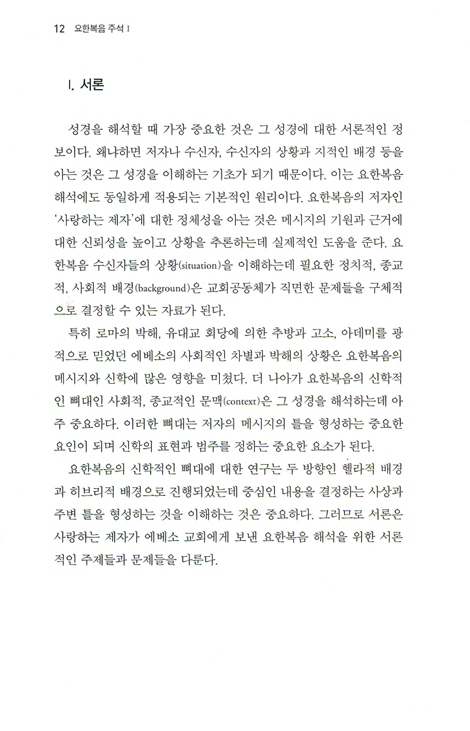 12 요한복음 주석 I

I. 서론

성경을 해석할 때 가장 중요한 것은 그 성경에 대한 서론적인 정보이다. 왜냐하면 저자나 수신자, 수신자의 상황과 지적인 배경 등을 아는 것은 그 성경을 이해하는 기초가 되기 때문이다. 이는 요한복음 해석에도 동일하게 적용되는 기본적인 원리이다. 요한복음의 저자인 '사랑하는 제자'에 대한 정체성을 아는 것은 메시지의 기원과 근거에 대한 신뢰성을 높이고 상황을 추론하는데 실제적인 도움을 준다. 요한복음 수신자들의 상황(situation)을 이해하는데 필요한 정치적, 종교적, 사회적 배경(background)은 교회공동체가 직면한 문제들을 구체적으로 결정할 수 있는 자료가 된다.

특히 로마의 박해, 유대교 회당에 의한 추방과 고소, 아데미를 광적으로 믿었던 에베소의 사회적인 차별과 박해의 상황은 요한복음의 메시지와 신학에 많은 영향을 미쳤다. 더 나아가 요한복음의 신학적인 뼈대인 사회적, 종교적인 문맥(context)은 그 성경을 해석하는데 아주 중요하다. 이러한 뼈대는 저자의 메시지의 틀을 형성하는 중요한 요인이 되며 신학의 표현과 범주를 정하는 중요한 요소가 된다.

요한복음의 신학적인 뼈대에 대한 연구는 두 방향인 헬라적 배경과 히브리적 배경으로 진행되었는데 중심인 내용을 결정하는 사상과 주변 틀을 형성하는 것을 이해하는 것은 중요하다. 그러므로 서론은 사랑하는 제자가 에베소 교회에게 보낸 요한복음 해석을 위한 서론적인 주제들과 문제들을 다룬다.